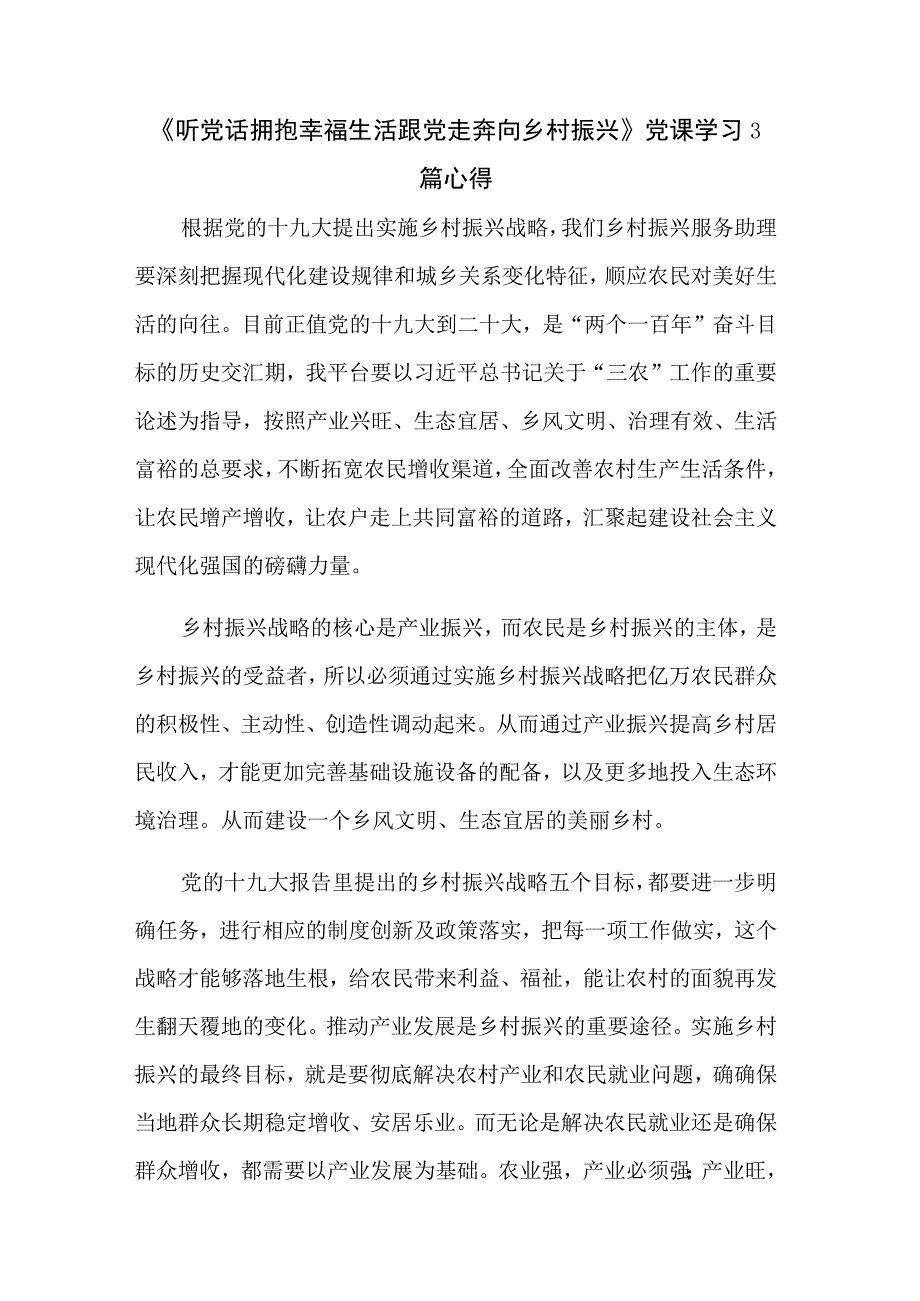 《听党话拥抱幸福生活跟党走奔向乡村振兴》党课学习3篇心得

根据党的十九大提出实施乡村振兴战略，我们乡村振兴服务助理要深刻把握现代化建设规律和城乡关系变化特征，顺应农民对美好生活的向往。目前正值党的十九大到二十大，是“两个一百年”奋斗目标的历史交汇期，我平台要以习近平总书记关于“三农”工作的重要论述为指导，按照产业兴旺、生态宜居、乡风文明、治理有效、生活富裕的总要求，不断拓宽农民增收渠道，全面改善农村生产生活条件，让农民增产增收，让农户走上共同富裕的道路，汇聚起建设社会主义现代化强国的磅礴力量。

乡村振兴战略的核心是产业振兴，而农民是乡村振兴的主体，是乡村振兴的受益者，所以必须通过实施乡村振兴战略把亿万农民群众的积极性、主动性、创造性调动起来。从而通过产业振兴提高乡村居民收入，才能更加完善基础设施设备的配备，以及更多地投入生态环境治理。从而建设一个乡风文明、生态宜居的美丽乡村。

党的十九大报告里提出的乡村振兴战略五个目标，都要进一步明确任务，进行相应的制度创新及政策落实，把每一项工作做实，这个战略才能够落地生根，给农民带来利益、福祉，能让农村的面貌再发生翻天覆地的变化。推动产业发展是乡村振兴的重要途径。实施乡村振兴的最终目标，就是要彻底解决农村产业和农民就业问题，确确保当地群众长期稳定增收、安居乐业。而无论是解决农民就业还是确保群众增收，都需要以产业发展为基础。农业强，产业必须强;产业旺，